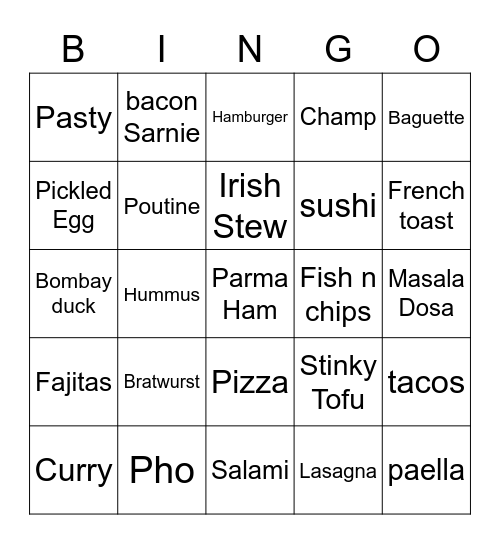 | B | I | N | G | O |
|---|---|---|---|---|
| Pasty | bacon Sarnie | Hamburger | Champ | Baguette |
| Pickled Egg | Poutine | Irish Stew | sushi | French toast |
| Bombay duck | Hummus | Parma Ham | Fish n chips | Masala Dosa |
| Fajitas | Bratwurst | Pizza | Stinky Tofu | tacos |
| Curry | Pho | Salami | Lasagna | paella |